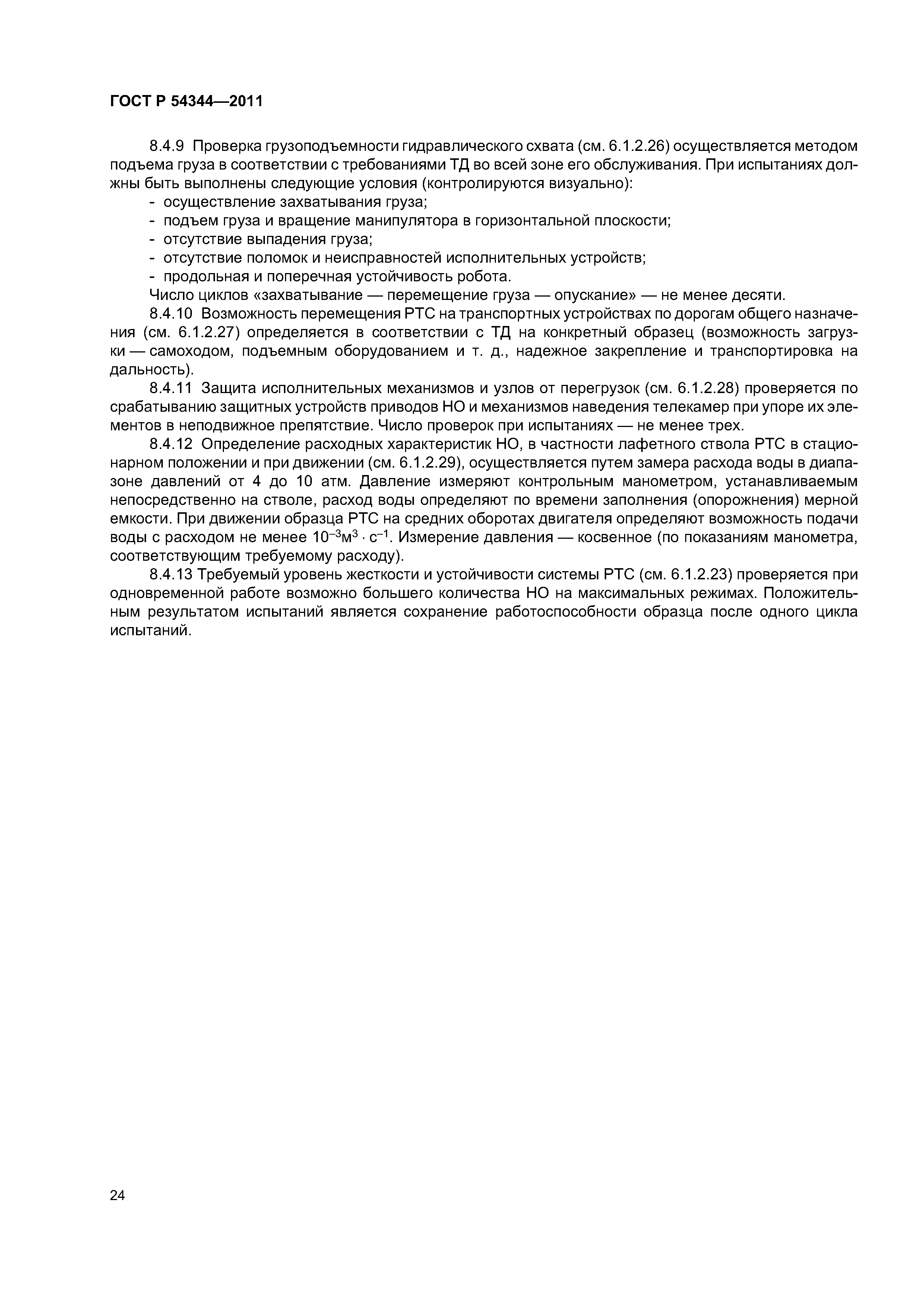 ГОСТ Р 54344—2011

8.4.9 Проверка грузоподъемности гидравлического схвата (см. 6.1.2.26) осуществляется методом подъема груза в соответствии с требованиями ТД во всей зоне его обслуживания. При испытаниях должны быть выполнены следующие условия (контролируются визуально):
- осуществление захватывания груза;
- подъем груза и вращение манипулятора в горизонтальной плоскости;
- отсутствие выпадения груза;
- отсутствие поломок и неисправностей исполнительных устройств;
- продольная и поперечная устойчивость робота.
Число циклов «захватывание — перемещение груза — опускание» — не менее десяти.

8.4.10 Возможность перемещения РТС на транспортных устройствах по дорогам общего назначения (см. 6.1.2.27) определяется в соответствии с ТД на конкретный образец (возможность загрузки — самоходом, подъемным оборудованием и т. д., надежное закрепление и транспортировка на дальность).

8.4.11 Защита исполнительных механизмов и узлов от перегрузок (см. 6.1.2.28) проверяется по срабатыванию защитных устройств приводов НО и механизмов наведения телекамер при упоре их элементов в неподвижное препятствие. Число проверок при испытаниях — не менее трех.

8.4.12 Определение расходных характеристик НО, в частности лафетного ствола РТС в стационарном положении и при движении (см. 6.1.2.29), осуществляется путем замера расхода воды в диапазоне давлений от 4 до 10 атм. Давление измеряют контрольным манометром, устанавливаемым непосредственно на стволе, расход воды определяют по времени заполнения (опорожнения) мерной емкости. При движении образца РТС на средних оборотах двигателя определяют возможность подачи воды с расходом не менее $10^{-3}м^3 \cdot с^{-1}$. Измерение давления — косвенное (по показаниям манометра, соответствующим требуемому расходу).

8.4.13 Требуемый уровень жесткости и устойчивости системы РТС (см. 6.1.2.23) проверяется при одновременной работе возможно большего количества НО на максимальных режимах. Положительным результатом испытаний является сохранение работоспособности образца после одного цикла испытаний.

24